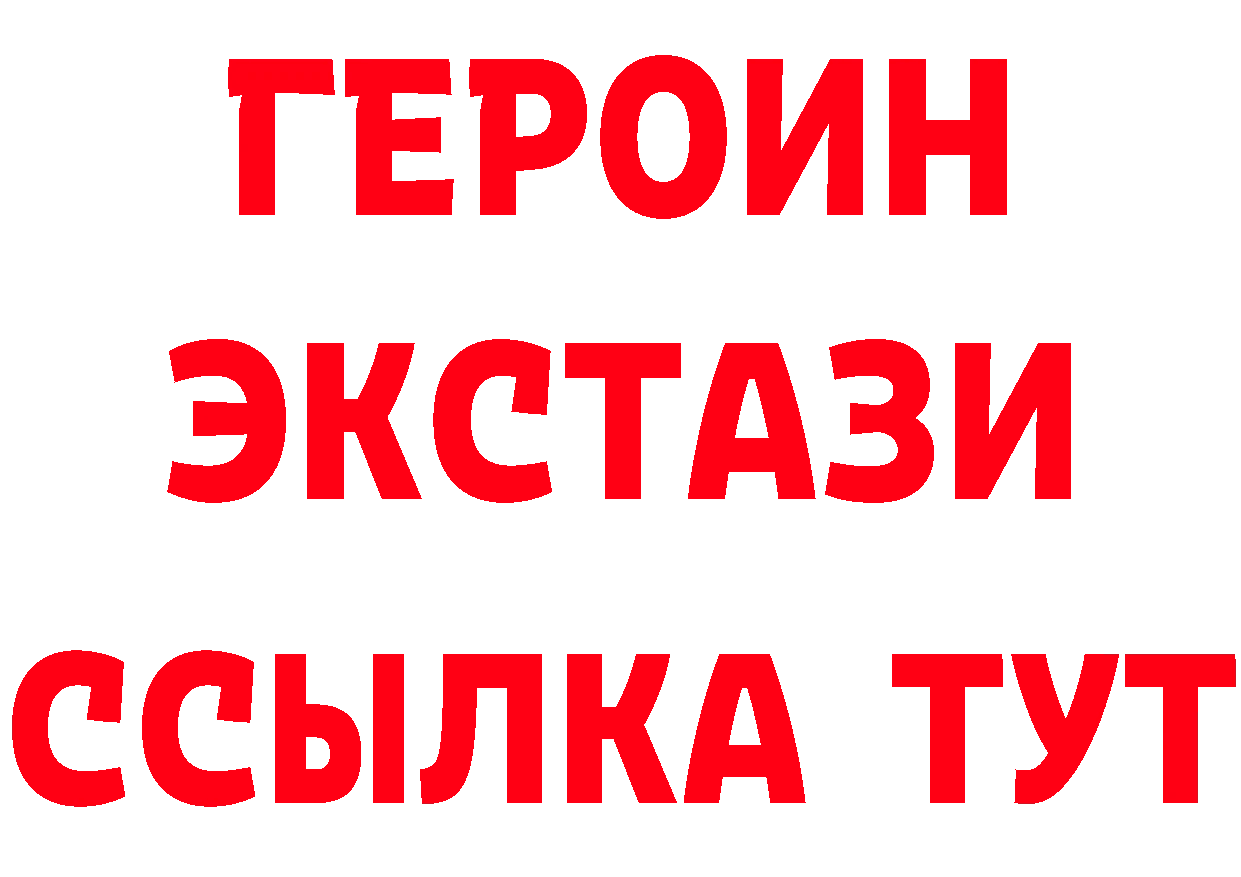 ГЕРОИН
ЭКСТАЗИ
ССЫЛКА ТУТ